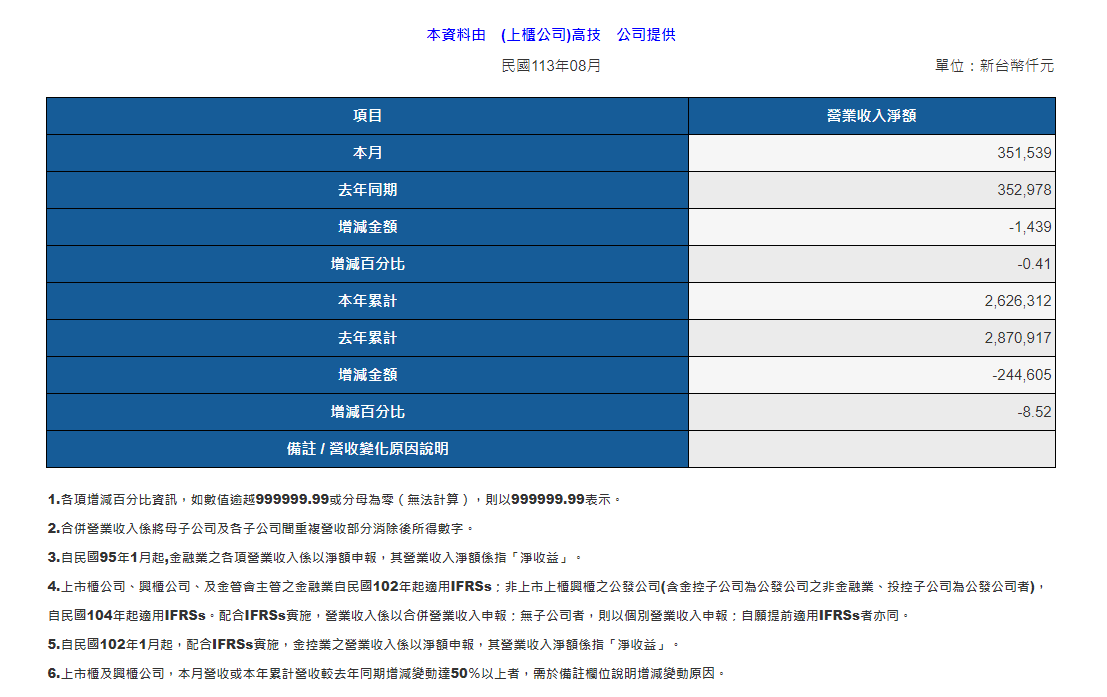 本資料由 (上櫃公司)高技 公司提供

民國113年08月

單位：新台幣仟元

| 項目 | 營業收入淨額 |
|---|---|
| 本月 | 351,539 |
| 去年同期 | 352,978 |
| 增減金額 | -1,439 |
| 增減百分比 | -0.41 |
| 本年累計 | 2,626,312 |
| 去年累計 | 2,870,917 |
| 增減金額 | -244,605 |
| 增減百分比 | -8.52 |
| 備註 / 營收變化原因說明 | |

1.各項增減百分比資訊，如數值逾越999999.99或分母為零（無法計算），則以999999.99表示。

2.合併營業收入係將母子公司及各子公司間重複營收部分消除後所得數字。

3.自民國95年1月起,金融業之各項營業收入係以淨額申報，其營業收入淨額係指「淨收益」。

4.上市櫃公司、興櫃公司、及金管會主管之金融業自民國102年起適用IFRSs；非上市上櫃興櫃之公發公司(含金控子公司為公發公司之非金融業、投控子公司為公發公司者)，自民國104年起適用IFRSs。配合IFRSs實施，營業收入係以合併營業收入申報；無子公司者，則以個別營業收入申報；自願提前適用IFRSs者亦同。

5.自民國102年1月起，配合IFRSs實施，金控業之營業收入係以淨額申報，其營業收入淨額係指「淨收益」。

6.上市櫃及興櫃公司，本月營收或本年累計營收較去年同期增減變動達50%以上者，需於備註欄位說明增減變動原因。